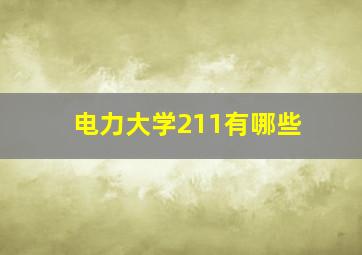 电力大学211有哪些